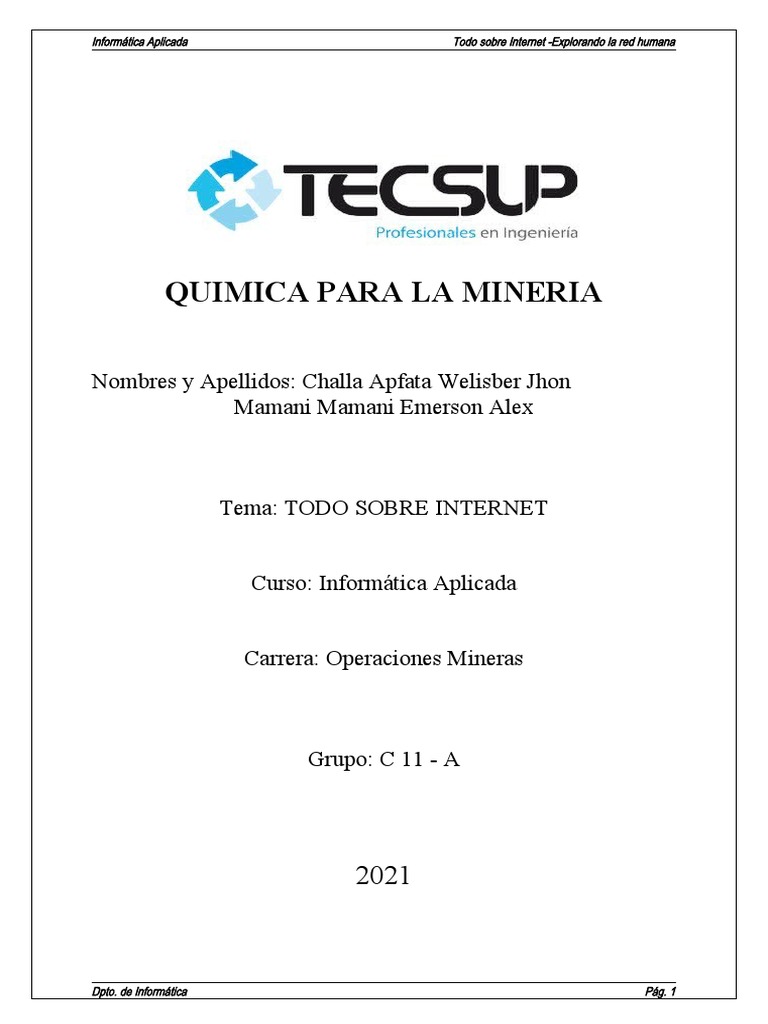 Informática Aplicada

Todo sobre Internet -Explorando la red humana

TECSUP
Profesionales en Ingeniería

QUIMICA PARA LA MINERIA

Nombres y Apellidos: Challa Apfata Welisber Jhon
Mamani Mamani Emerson Alex

Tema: TODO SOBRE INTERNET

Curso: Informática Aplicada

Carrera: Operaciones Mineras

Grupo: C 11 - A

2021

Dpto. de Informática

Pág. 1